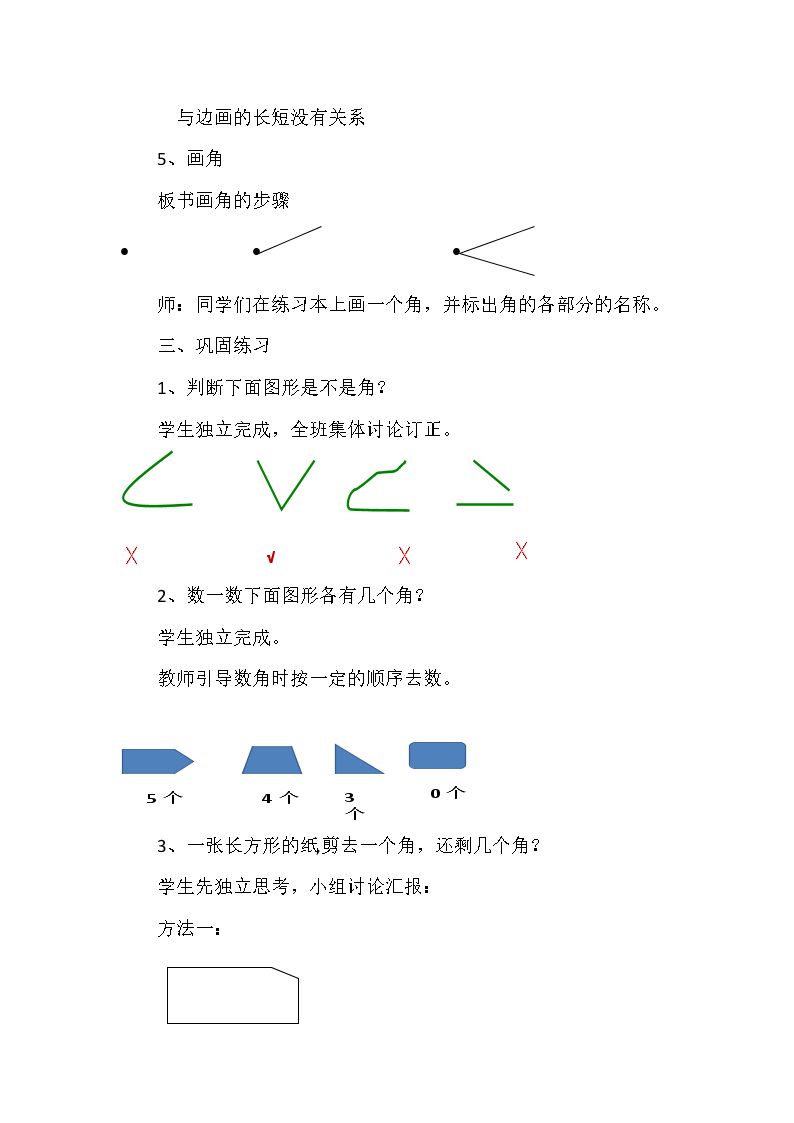 与边画的长短没有关系

5、画角

板书画角的步骤

师：同学们在练习本上画一个角，并标出角的各部分的名称。

三、巩固练习

1、判断下面图形是不是角？

学生独立完成，全班集体讨论订正。

X √ X X

2、数一数下面图形各有几个角？

学生独立完成。

教师引导数角时按一定的顺序去数。

5个 4个 3个 0个

3、一张长方形的纸剪去一个角，还剩几个角？

学生先独立思考，小组讨论汇报：

方法一：